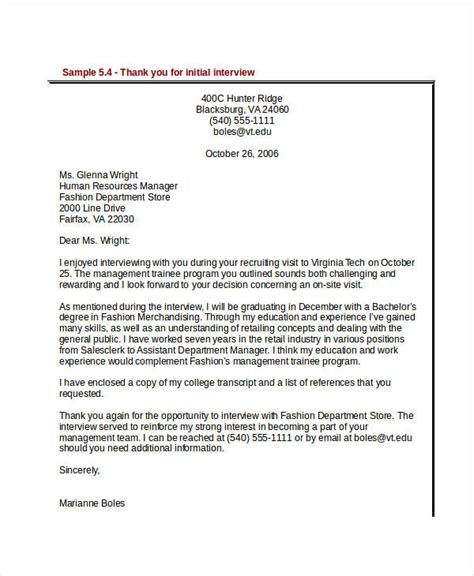 Sample 5.4 - Thank you for initial interview

400C Hunter Ridge
Blacksburg, VA 24060
(540) 555-1111
boles@vt.edu

October 26, 2006

Ms. Glenna Wright
Human Resources Manager
Fashion Department Store
2000 Line Drive
Fairfax, VA 22030

Dear Ms. Wright:

I enjoyed interviewing with you during your recruiting visit to Virginia Tech on October 25. The management trainee program you outlined sounds both challenging and rewarding and I look forward to your decision concerning an on-site visit.

As mentioned during the interview, I will be graduating in December with a Bachelor's degree in Fashion Merchandising. Through my education and experience I've gained many skills, as well as an understanding of retailing concepts and dealing with the general public. I have worked seven years in the retail industry in various positions from Salesclerk to Assistant Department Manager. I think my education and work experience would complement Fashion's management trainee program.

I have enclosed a copy of my college transcript and a list of references that you requested.

Thank you again for the opportunity to interview with Fashion Department Store. The interview served to reinforce my strong interest in becoming a part of your management team. I can be reached at (540) 555-1111 or by email at boles@vt.edu should you need additional information.

Sincerely,

Marianne Boles